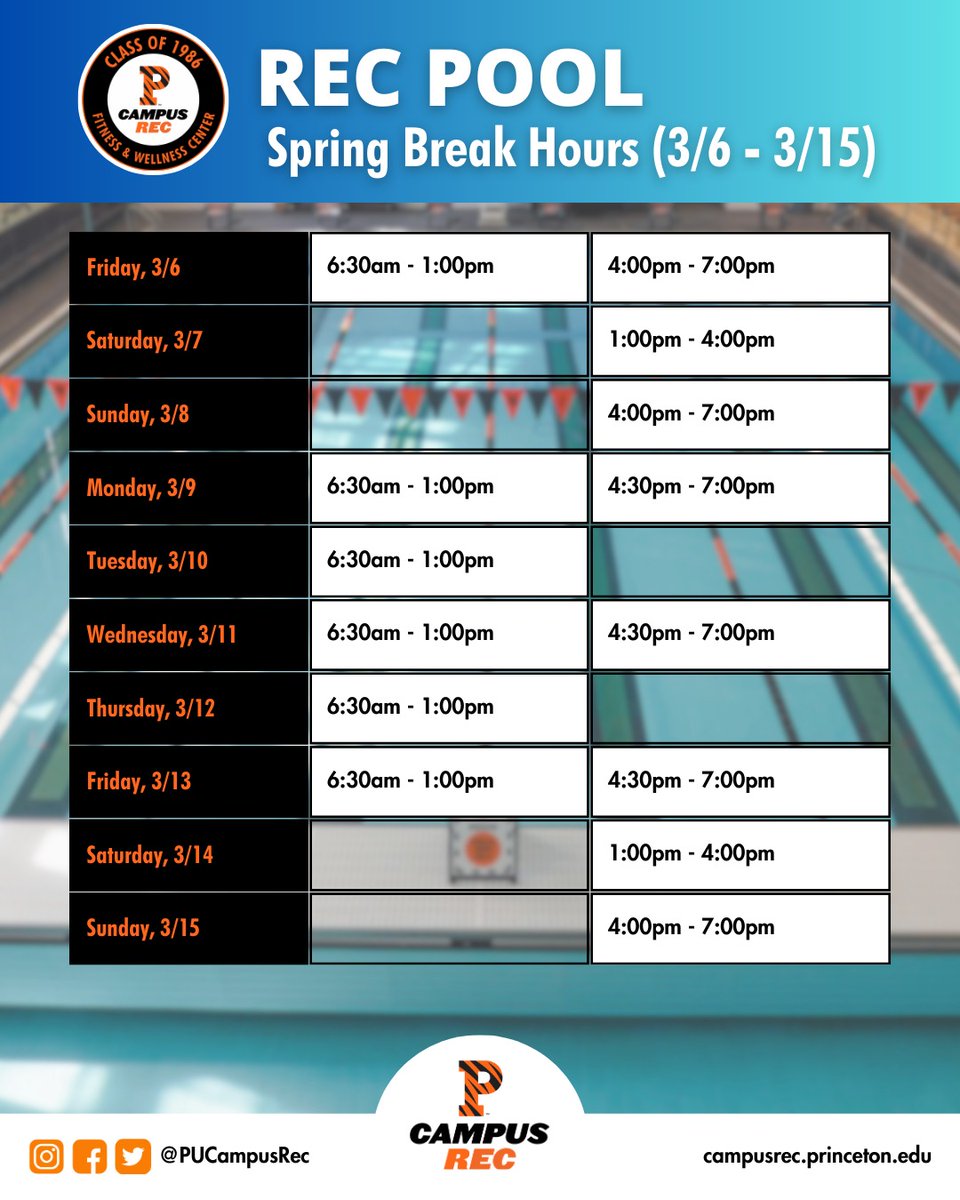 CLASS OF 1986
P
CAMPUS REC
FITNESS & WELLNESS CENTER

REC POOL
Spring Break Hours (3/6 - 3/15)

| | | |
|---|---|---|
| Friday, 3/6 | 6:30am - 1:00pm | 4:00pm - 7:00pm |
| Saturday, 3/7 | | 1:00pm - 4:00pm |
| Sunday, 3/8 | | 4:00pm - 7:00pm |
| Monday, 3/9 | 6:30am - 1:00pm | 4:30pm - 7:00pm |
| Tuesday, 3/10 | 6:30am - 1:00pm | |
| Wednesday, 3/11 | 6:30am - 1:00pm | 4:30pm - 7:00pm |
| Thursday, 3/12 | 6:30am - 1:00pm | |
| Friday, 3/13 | 6:30am - 1:00pm | 4:30pm - 7:00pm |
| Saturday, 3/14 | | 1:00pm - 4:00pm |
| Sunday, 3/15 | | 4:00pm - 7:00pm |

@PUCampusRec

P
CAMPUS REC

campusrec.princeton.edu